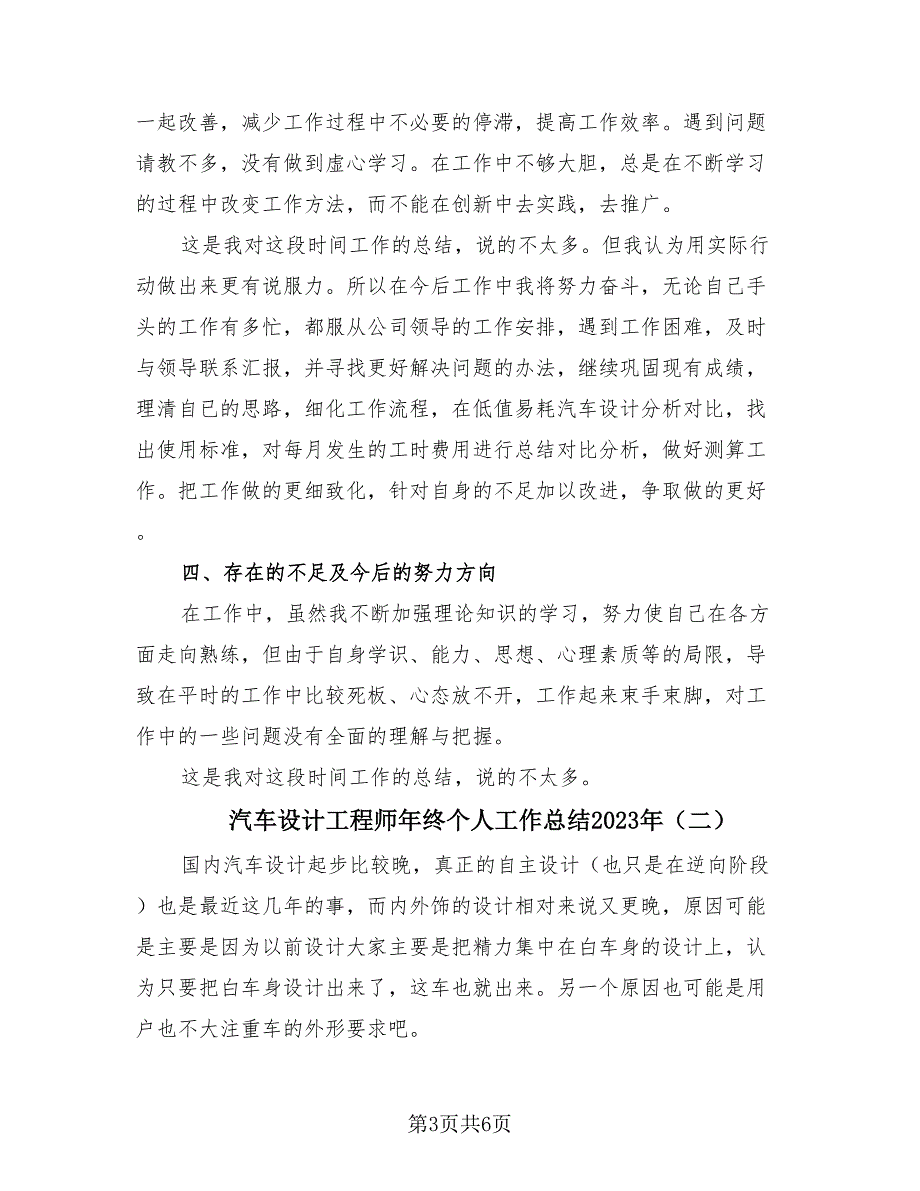 一起改善，减少工作过程中不必要的停滞，提高工作效率。遇到问题请教不多，没有做到虚心学习。在工作中不够大胆，总是在不断学习的过程中改变工作方法，而不能在创新中去实践，去推广。

这是我对这段时间工作的总结，说的不太多。但我认为用实际行动做出来更有说服力。所以在今后工作中我将努力奋斗，无论自己手头的工作有多忙，都服从公司领导的工作安排，遇到工作困难，及时与领导联系汇报，并寻找更好解决问题的办法，继续巩固现有成绩，理清自已的思路，细化工作流程，在低值易耗汽车设计分析对比，找出使用标准，对每月发生的工时费用进行总结对比分析，做好测算工作。把工作做的更细致化，针对自身的不足加以改进，争取做的更好。

四、存在的不足及今后的努力方向

在工作中，虽然我不断加强理论知识的学习，努力使自己在各方面走向熟练，但由于自身学识、能力、思想、心理素质等的局限，导致在平时的工作中比较死板、心态放不开，工作起来束手束脚，对工作中的一些问题没有全面的理解与把握。

这是我对这段时间工作的总结，说的不太多。

汽车设计工程师年终个人工作总结2023年（二）

国内汽车设计起步比较晚，真正的自主设计（也只是在逆向阶段）也是最近这几年的事，而内外饰的设计相对来说又更晚，原因可能是主要是因为以前设计大家主要是把精力集中在白车身的设计上，认为只要把白车身设计出来了，这车也就出来。另一个原因也可能是用户也不大注重车的外形要求吧。

第3页共6页